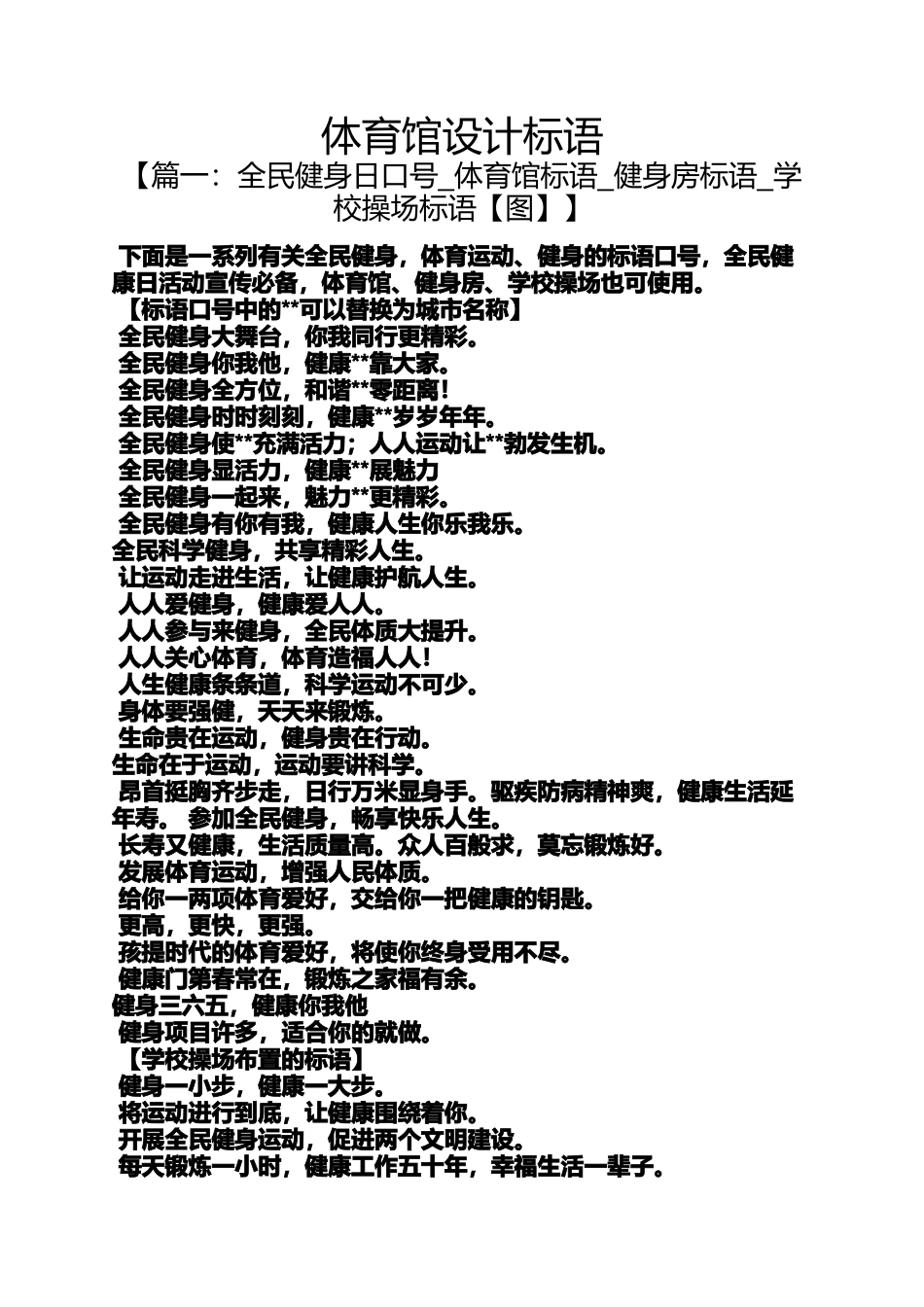 体育馆设计标语

【篇一：全民健身日口号_体育馆标语_健身房标语_学校操场标语【图】】

下面是一系列有关全民健身，体育运动、健身的标语口号，全民健康日活动宣传必备，体育馆、健身房、学校操场也可使用。

【标语口号中的**可以替换为城市名称】

全民健身大舞台，你我同行更精彩。

全民健身你我他，健康**靠大家。

全民健身全方位，和谐**零距离！

全民健身时时刻刻，健康**岁岁年年。

全民健身使**充满活力；人人运动让**勃发生机。

全民健身显活力，健康**展魅力

全民健身一起来，魅力**更精彩。

全民健身有你有我，健康人生你乐我乐。

全民科学健身，共享精彩人生。

让运动走进生活，让健康护航人生。

人人爱健身，健康爱人人。

人人参与来健身，全民体质大提升。

人人关心体育，体育造福人人！

人生健康条条道，科学运动不可少。

身体要强健，天天来锻炼。

生命贵在运动，健身贵在行动。

生命在于运动，运动要讲科学。

昂首挺胸齐步走，日行万米显身手。驱疾防病精神爽，健康生活延年寿。 参加全民健身，畅享快乐人生。

长寿又健康，生活质量高。众人百般求，莫忘锻炼好。

发展体育运动，增强人民体质。

给你一两项体育爱好，交给你一把健康的钥匙。

更高，更快，更强。

孩提时代的体育爱好，将使你终身受用不尽。

健康门第春常在，锻炼之家福有余。

健身三六五，健康你我他

健身项目许多，适合你的就做。

【学校操场布置的标语】

健身一小步，健康一大步。

将运动进行到底，让健康围绕着你。

开展全民健身运动，促进两个文明建设。

每天锻炼一小时，健康工作五十年，幸福生活一辈子。